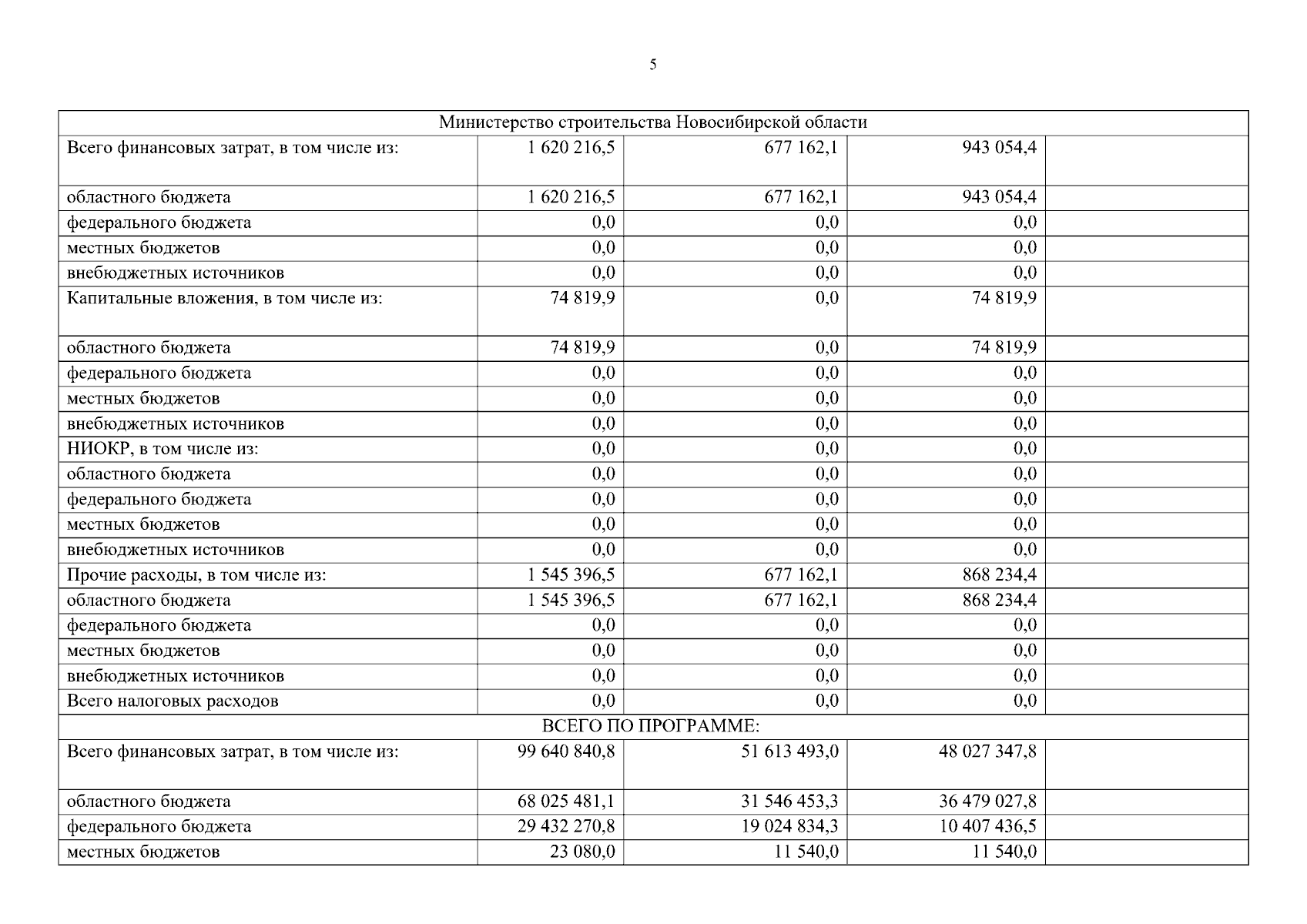 5

| Министерство строительства Новосибирской области | | | | |
|---|---|---|---|---|
| Всего финансовых затрат, в том числе из: | 1 620 216,5 | 677 162,1 | 943 054,4 | |
| областного бюджета | 1 620 216,5 | 677 162,1 | 943 054,4 | |
| федерального бюджета | 0,0 | 0,0 | 0,0 | |
| местных бюджетов | 0,0 | 0,0 | 0,0 | |
| внебюджетных источников | 0,0 | 0,0 | 0,0 | |
| Капитальные вложения, в том числе из: | 74 819,9 | 0,0 | 74 819,9 | |
| областного бюджета | 74 819,9 | 0,0 | 74 819,9 | |
| федерального бюджета | 0,0 | 0,0 | 0,0 | |
| местных бюджетов | 0,0 | 0,0 | 0,0 | |
| внебюджетных источников | 0,0 | 0,0 | 0,0 | |
| НИОКР, в том числе из: | 0,0 | 0,0 | 0,0 | |
| областного бюджета | 0,0 | 0,0 | 0,0 | |
| федерального бюджета | 0,0 | 0,0 | 0,0 | |
| местных бюджетов | 0,0 | 0,0 | 0,0 | |
| внебюджетных источников | 0,0 | 0,0 | 0,0 | |
| Прочие расходы, в том числе из: | 1 545 396,5 | 677 162,1 | 868 234,4 | |
| областного бюджета | 1 545 396,5 | 677 162,1 | 868 234,4 | |
| федерального бюджета | 0,0 | 0,0 | 0,0 | |
| местных бюджетов | 0,0 | 0,0 | 0,0 | |
| внебюджетных источников | 0,0 | 0,0 | 0,0 | |
| Всего налоговых расходов | 0,0 | 0,0 | 0,0 | |
| ВСЕГО ПО ПРОГРАММЕ: | | | | |
| Всего финансовых затрат, в том числе из: | 99 640 840,8 | 51 613 493,0 | 48 027 347,8 | |
| областного бюджета | 68 025 481,1 | 31 546 453,3 | 36 479 027,8 | |
| федерального бюджета | 29 432 270,8 | 19 024 834,3 | 10 407 436,5 | |
| местных бюджетов | 23 080,0 | 11 540,0 | 11 540,0 | |